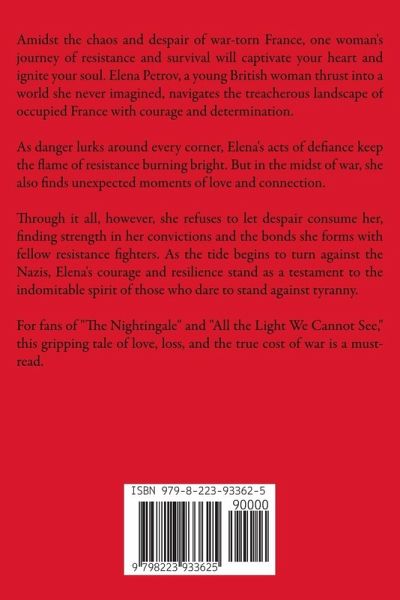 Amidst the chaos and despair of war-torn France, one woman's journey of resistance and survival will captivate your heart and ignite your soul. Elena Petrov, a young British woman thrust into a world she never imagined, navigates the treacherous landscape of occupied France with courage and determination.

As danger lurks around every corner, Elena's acts of defiance keep the flame of resistance burning bright. But in the midst of war, she also finds unexpected moments of love and connection.

Through it all, however, she refuses to let despair consume her, finding strength in her convictions and the bonds she forms with fellow resistance fighters. As the tide begins to turn against the Nazis, Elena's courage and resilience stand as a testament to the indomitable spirit of those who dare to stand against tyranny.

For fans of "The Nightingale" and "All the Light We Cannot See," this gripping tale of love, loss, and the true cost of war is a must-read.

ISBN 979-8-223-93362-5

90000

9 798223 933625